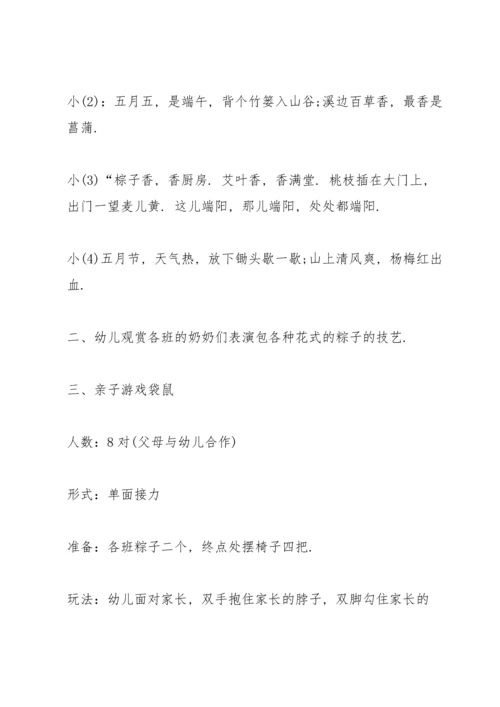 小(2)：五月五，是端午，背个竹篓入山谷;溪边百草香，最香是菖蒲.

小(3)“粽子香，香厨房．艾叶香，香满堂．桃枝插在大门上，出门一望麦儿黄．这儿端阳，那儿端阳，处处都端阳.

小(4)五月节，天气热，放下锄头歇一歇;山上清风爽，杨梅红出血.

二、幼儿观赏各班的奶奶们表演包各种花式的粽子的技艺.

三、亲子游戏袋鼠

人数：8对(父母与幼儿合作)

形式：单面接力

准备：各班粽子二个，终点处摆椅子四把.

玩法：幼儿面对家长，双手抱住家长的脖子，双脚勾住家长的